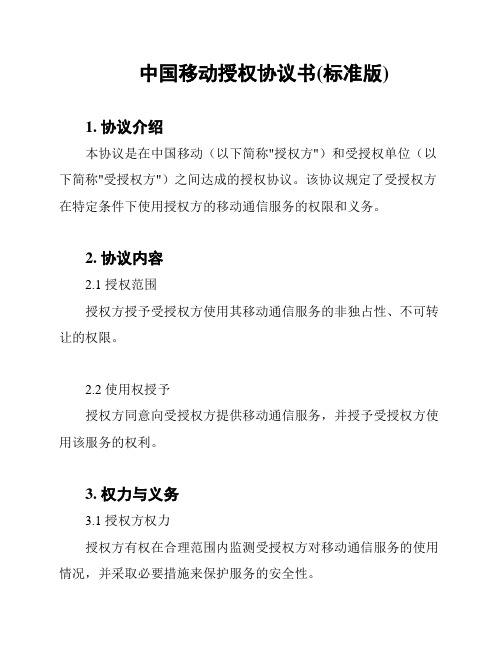 中国移动授权协议书(标准版)

1. 协议介绍

本协议是在中国移动（以下简称"授权方"）和受授权单位（以下简称"受授权方"）之间达成的授权协议。该协议规定了受授权方在特定条件下使用授权方的移动通信服务的权限和义务。

2. 协议内容

2.1 授权范围

授权方授予受授权方使用其移动通信服务的非独占性、不可转让的权限。

2.2 使用权授予

授权方同意向受授权方提供移动通信服务，并授予受授权方使用该服务的权利。

3. 权力与义务

3.1 授权方权力

授权方有权在合理范围内监测受授权方对移动通信服务的使用情况，并采取必要措施来保护服务的安全性。